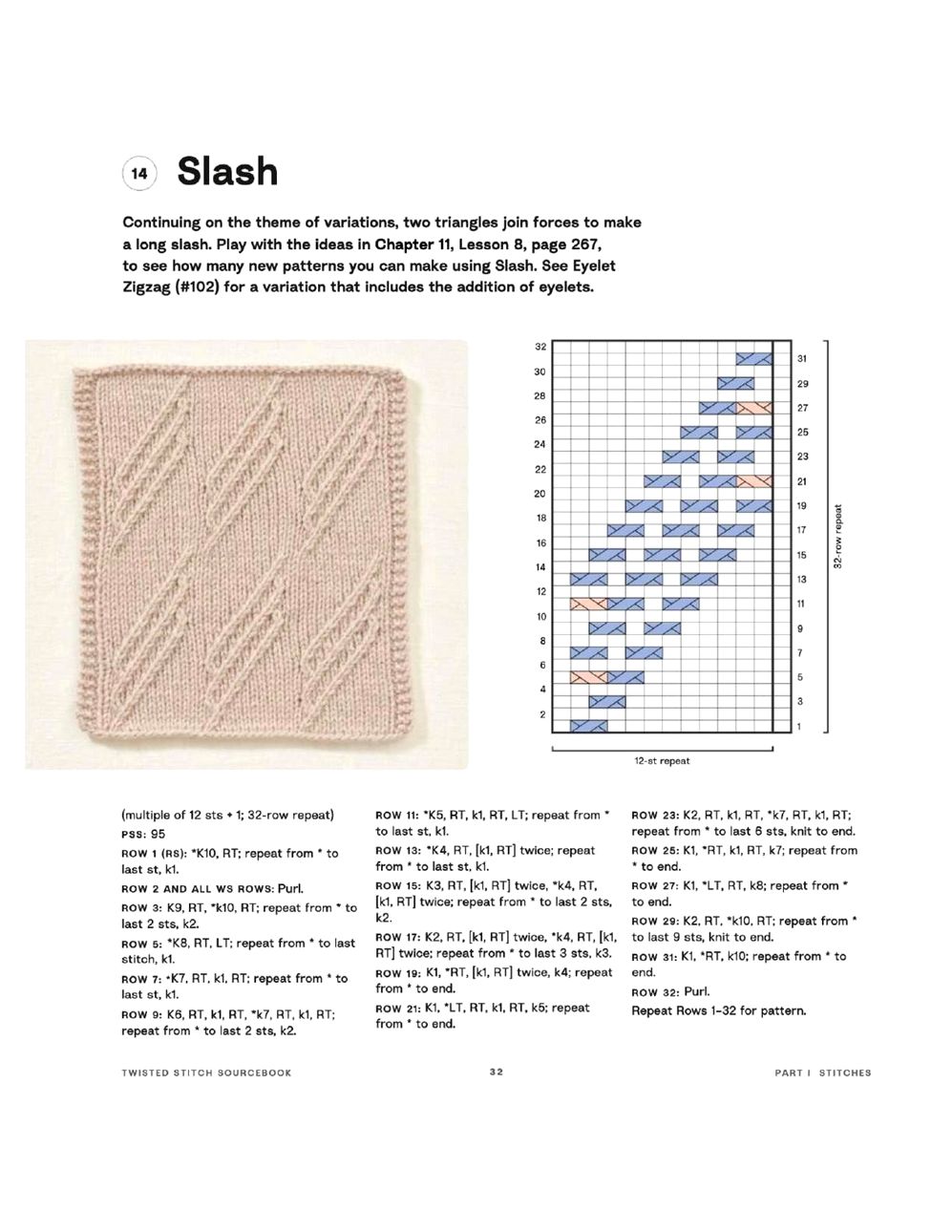 14 Slash

Continuing on the theme of variations, two triangles join forces to make a long slash. Play with the ideas in Chapter 11, Lesson 8, page 267, to see how many new patterns you can make using Slash. See Eyelet Zigzag (#102) for a variation that includes the addition of eyelets.

32
30
28
26
24
22
20
18
16
14
12
10
8
6
4
2

31
29
27
25
23
21
19
17
15
13
11
9
7
5
3
1

32-row repeat

12-st repeat

(multiple of 12 sts + 1; 32-row repeat)
PSS: 95
ROW 1 (RS): *K10, RT; repeat from * to last st, k1.
ROW 2 AND ALL WS ROWS: Purl.
ROW 3: K9, RT, *k10, RT; repeat from * to last 2 sts, k2.
ROW 5: *K8, RT, LT; repeat from * to last stitch, k1.
ROW 7: *K7, RT, k1, RT; repeat from * to last st, k1.
ROW 9: K6, RT, k1, RT, *k7, RT, k1, RT; repeat from * to last 2 sts, k2.

ROW 11: *K5, RT, k1, RT, LT; repeat from * to last st, k1.
ROW 13: *K4, RT, [k1, RT] twice; repeat from * to last st, k1.
ROW 15: K3, RT, [k1, RT] twice, *k4, RT, [k1, RT] twice; repeat from * to last 2 sts, k2.
ROW 17: K2, RT, [k1, RT] twice, *k4, RT, [k1, RT] twice; repeat from * to last 3 sts, k3.
ROW 19: K1, *RT, [k1, RT] twice, k4; repeat from * to end.
ROW 21: K1, *LT, RT, k1, RT, k5; repeat from * to end.

ROW 23: K2, RT, k1, RT, *k7, RT, k1, RT; repeat from * to last 6 sts, knit to end.
ROW 25: K1, *RT, k1, RT, k7; repeat from * to end.
ROW 27: K1, *LT, RT, k8; repeat from * to end.
ROW 29: K2, RT, *k10, RT; repeat from * to last 9 sts, knit to end.
ROW 31: K1, *RT, k10; repeat from * to end.
ROW 32: Purl.
Repeat Rows 1–32 for pattern.

TWISTED STITCH SOURCEBOOK 32 PART I STITCHES